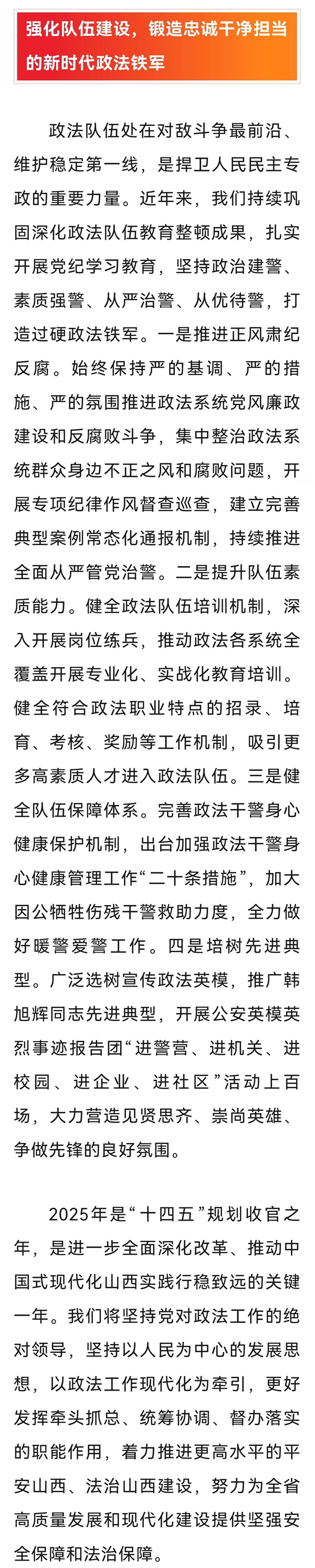 强化队伍建设，锻造忠诚干净担当的新时代政法铁军

政法队伍处在对敌斗争最前沿、维护稳定第一线，是捍卫人民民主专政的重要力量。近年来，我们持续巩固深化政法队伍教育整顿成果，扎实开展党纪学习教育，坚持政治建警、素质强警、从严治警、从优待警，打造过硬政法铁军。一是推进正风肃纪反腐。始终保持严的基调、严的措施、严的氛围推进政法系统党风廉政建设和反腐败斗争，集中整治政法系统群众身边不正之风和腐败问题，开展专项纪律作风督查巡查，建立完善典型案例常态化通报机制，持续推进全面从严管党治警。二是提升队伍素质能力。健全政法队伍培训机制，深入开展岗位练兵，推动政法各系统全覆盖开展专业化、实战化教育培训。健全符合政法职业特点的招录、培育、考核、奖励等工作机制，吸引更多高素质人才进入政法队伍。三是健全队伍保障体系。完善政法干警身心健康保护机制，出台加强政法干警身心健康管理工作“二十条措施”，加大因公牺牲伤残干警救助力度，全力做好暖警爱警工作。四是培树先进典型。广泛选树宣传政法英模，推广韩旭辉同志先进典型，开展公安英模英烈事迹报告团“进警营、进机关、进校园、进企业、进社区”活动上百场，大力营造见贤思齐、崇尚英雄、争做先锋的良好氛围。

2025年是“十四五”规划收官之年，是进一步全面深化改革、推动中国式现代化山西实践行稳致远的关键一年。我们将坚持党对政法工作的绝对领导，坚持以人民为中心的发展思想，以政法工作现代化为牵引，更好发挥牵头抓总、统筹协调、督办落实的职能作用，着力推进更高水平的平安山西、法治山西建设，努力为全省高质量发展和现代化建设提供坚强安全保障和法治保障。